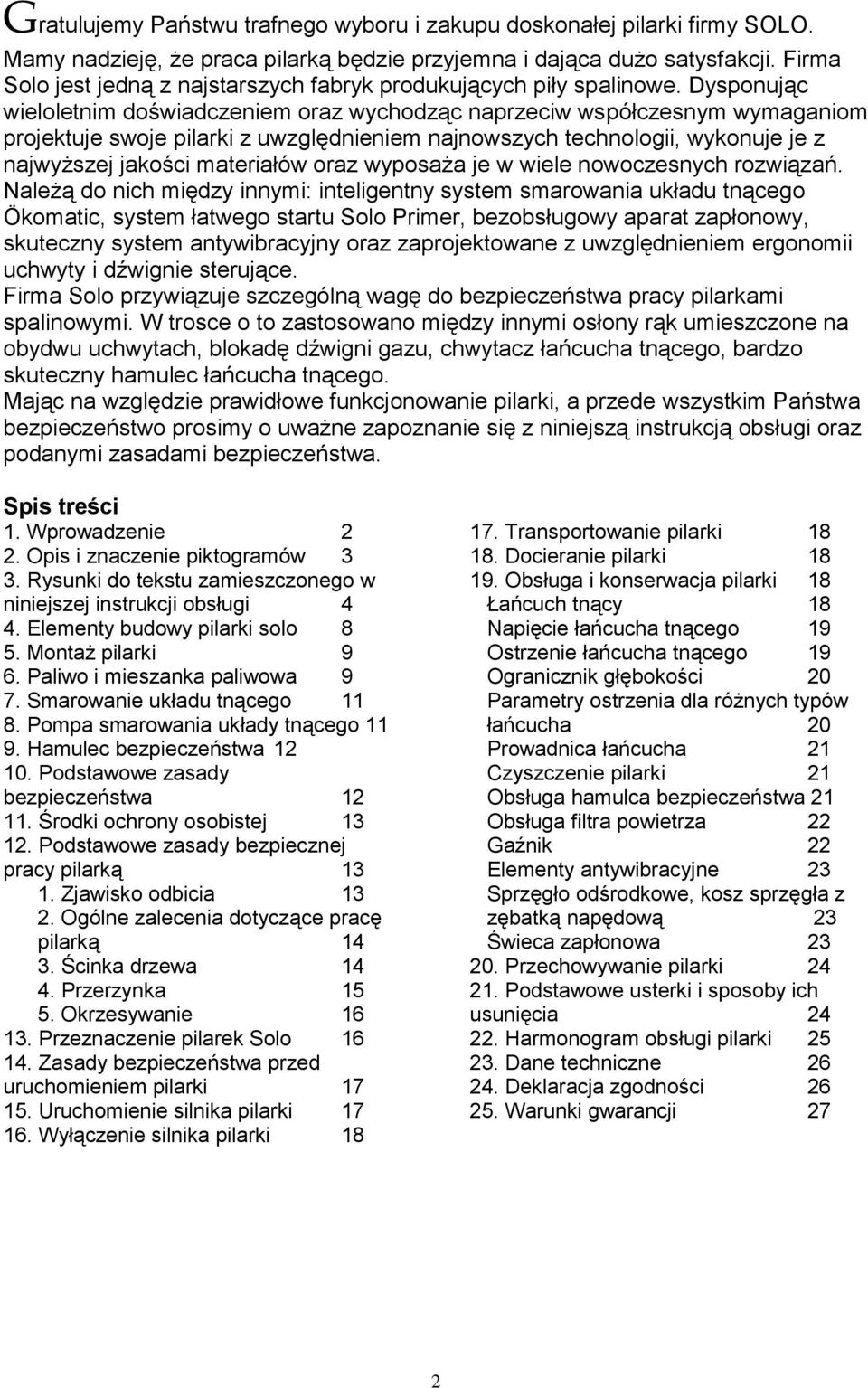 Gratulujemy Państwu trafnego wyboru i zakupu doskonałej pilarki firmy SOLO. Mamy nadzieję, że praca pilarką będzie przyjemna i dająca dużo satysfakcji. Firma Solo jest jedną z najstarszych fabryk produkujących piły spalinowe. Dysponując wieloletnim doświadczeniem oraz wychodząc naprzeciw współczesnym wymaganiom projektuje swoje pilarki z uwzględnieniem najnowszych technologii, wykonuje je z najwyższej jakości materiałów oraz wyposaża je w wiele nowoczesnych rozwiązań.
Należą do nich między innymi: inteligentny system smarowania układu tnącego Ökomatic, system łatwego startu Solo Primer, bezobsługowy aparat zapłonowy, skuteczny system antywibracyjny oraz zaprojektowane z uwzględnieniem ergonomii uchwyty i dźwignie sterujące.
Firma Solo przywiązuje szczególną wagę do bezpieczeństwa pracy pilarkami spalinowymi. W trosce o to zastosowano między innymi osłony rąk umieszczone na obydwu uchwytach, blokadę dźwigni gazu, chwytacz łańcucha tnącego, bardzo skuteczny hamulec łańcucha tnącego.
Mając na względzie prawidłowe funkcjonowanie pilarki, a przede wszystkim Państwa bezpieczeństwo prosimy o uważne zapoznanie się z niniejszą instrukcją obsługi oraz podanymi zasadami bezpieczeństwa.

Spis treści
1. Wprowadzenie 2
2. Opis i znaczenie piktogramów 3
3. Rysunki do tekstu zamieszczonego w niniejszej instrukcji obsługi 4
4. Elementy budowy pilarki solo 8
5. Montaż pilarki 9
6. Paliwo i mieszanka paliwowa 9
7. Smarowanie układu tnącego 11
8. Pompa smarowania układy tnącego 11
9. Hamulec bezpieczeństwa 12
10. Podstawowe zasady bezpieczeństwa 12
11. Środki ochrony osobistej 13
12. Podstawowe zasady bezpiecznej pracy pilarką 13
1. Zjawisko odbicia 13
2. Ogólne zalecenia dotyczące pracę pilarką 14
3. Ścinka drzewa 14
4. Przerzynka 15
5. Okrzesywanie 16
13. Przeznaczenie pilarek Solo 16
14. Zasady bezpieczeństwa przed uruchomieniem pilarki 17
15. Uruchomienie silnika pilarki 17
16. Wyłączenie silnika pilarki 18

17. Transportowanie pilarki 18
18. Docieranie pilarki 18
19. Obsługa i konserwacja pilarki 18
Łańcuch tnący 18
Napięcie łańcucha tnącego 19
Ostrzenie łańcucha tnącego 19
Ogranicznik głębokości 20
Parametry ostrzenia dla różnych typów łańcucha 20
Prowadnica łańcucha 21
Czyszczenie pilarki 21
Obsługa hamulca bezpieczeństwa 21
Obsługa filtra powietrza 22
Gaźnik 22
Elementy antywibracyjne 23
Sprzęgło odśrodkowe, kosz sprzęgła z zębatką napędową 23
Świeca zapłonowa 23
20. Przechowywanie pilarki 24
21. Podstawowe usterki i sposoby ich usunięcia 24
22. Harmonogram obsługi pilarki 25
23. Dane techniczne 26
24. Deklaracja zgodności 26
25. Warunki gwarancji 27

2